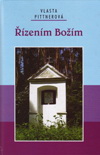 VLASTA
PITTNEROVÁ

Řízením Božím